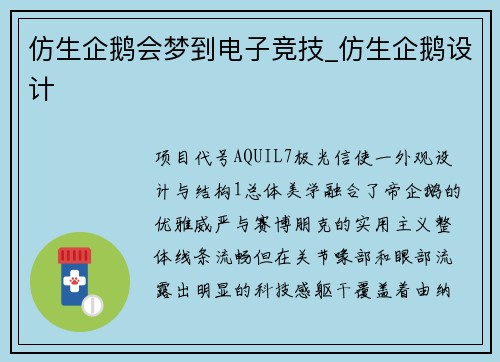 仿生企鹅会梦到电子竞技_仿生企鹅设计

项目代号AQUIL7极光信使一外观设计与结构1总体美学融合了帝企鹅的优雅威严与赛博朋克的实用主义整体线条流畅但在关节喙部和眼部流露出明显的科技感躯干覆盖着由纳